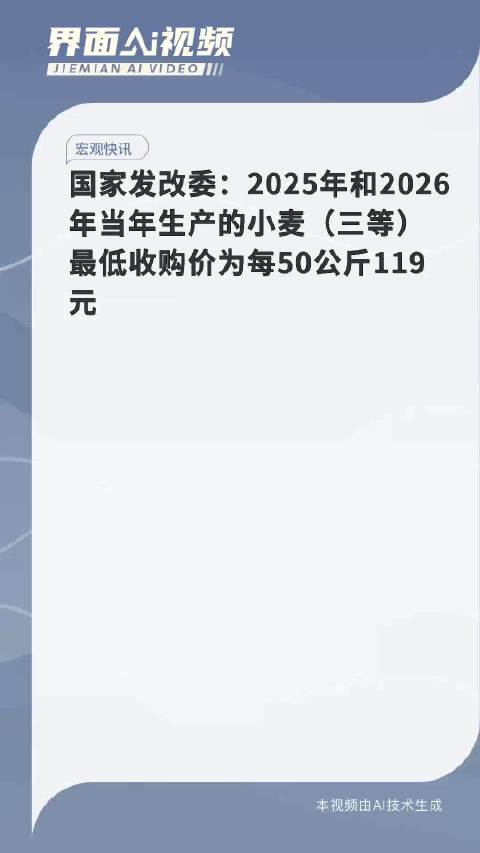 界面AI视频
JIEMIAN AI VIDEO

宏观快讯

国家发改委：2025年和2026年当年生产的小麦（三等）最低收购价为每50公斤119元

本视频由AI技术生成